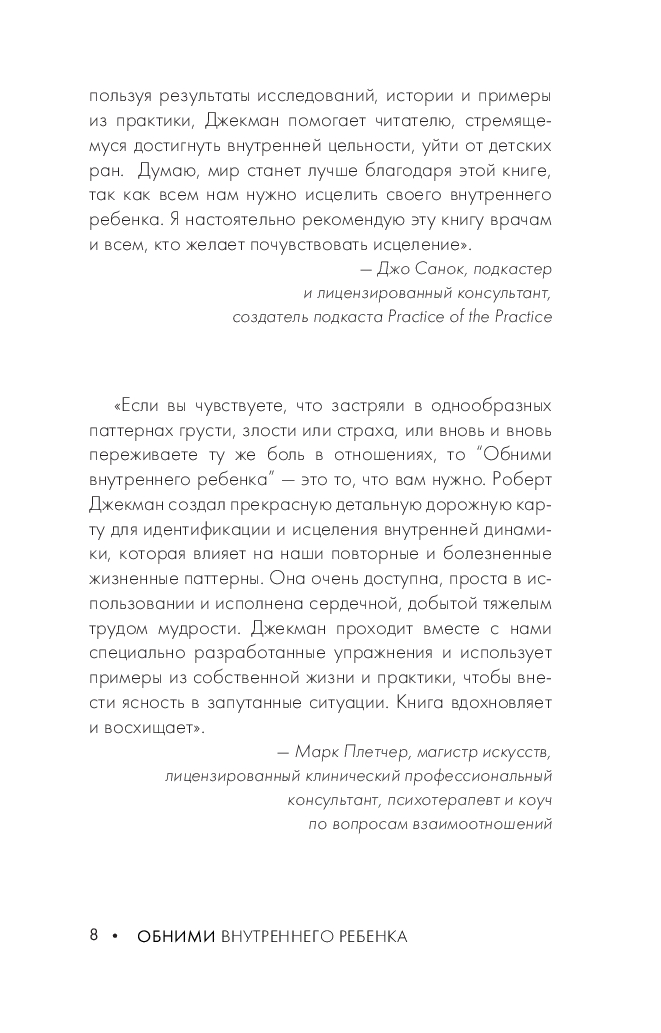 пользуя результаты исследований, истории и примеры из практики, Джекман помогает читателю, стремящемуся достигнуть внутренней цельности, уйти от детских ран. Думаю, мир станет лучше благодаря этой книге, так как всем нам нужно исцелить своего внутреннего ребенка. Я настоятельно рекомендую эту книгу врачам и всем, кто желает почувствовать исцеление».

— Джо Санок, подкастер и лицензированный консультант, создатель подкаста Practice of the Practice

«Если вы чувствуете, что застряли в однообразных паттернах грусти, злости или страха, или вновь и вновь переживаете ту же боль в отношениях, то "Обними внутреннего ребенка" — это то, что вам нужно. Роберт Джекман создал прекрасную детальную дорожную карту для идентификации и исцеления внутренней динамики, которая влияет на наши повторные и болезненные жизненные паттерны. Она очень доступна, проста в использовании и исполнена сердечной, добытой тяжелым трудом мудрости. Джекман проходит вместе с нами специально разработанные упражнения и использует примеры из собственной жизни и практики, чтобы внести ясность в запутанные ситуации. Книга вдохновляет и восхищает».

— Марк Плетчер, магистр искусств, лицензированный клинический профессиональный консультант, психотерапевт и коуч по вопросам взаимоотношений

8 • ОБНИМИ ВНУТРЕННЕГО РЕБЕНКА